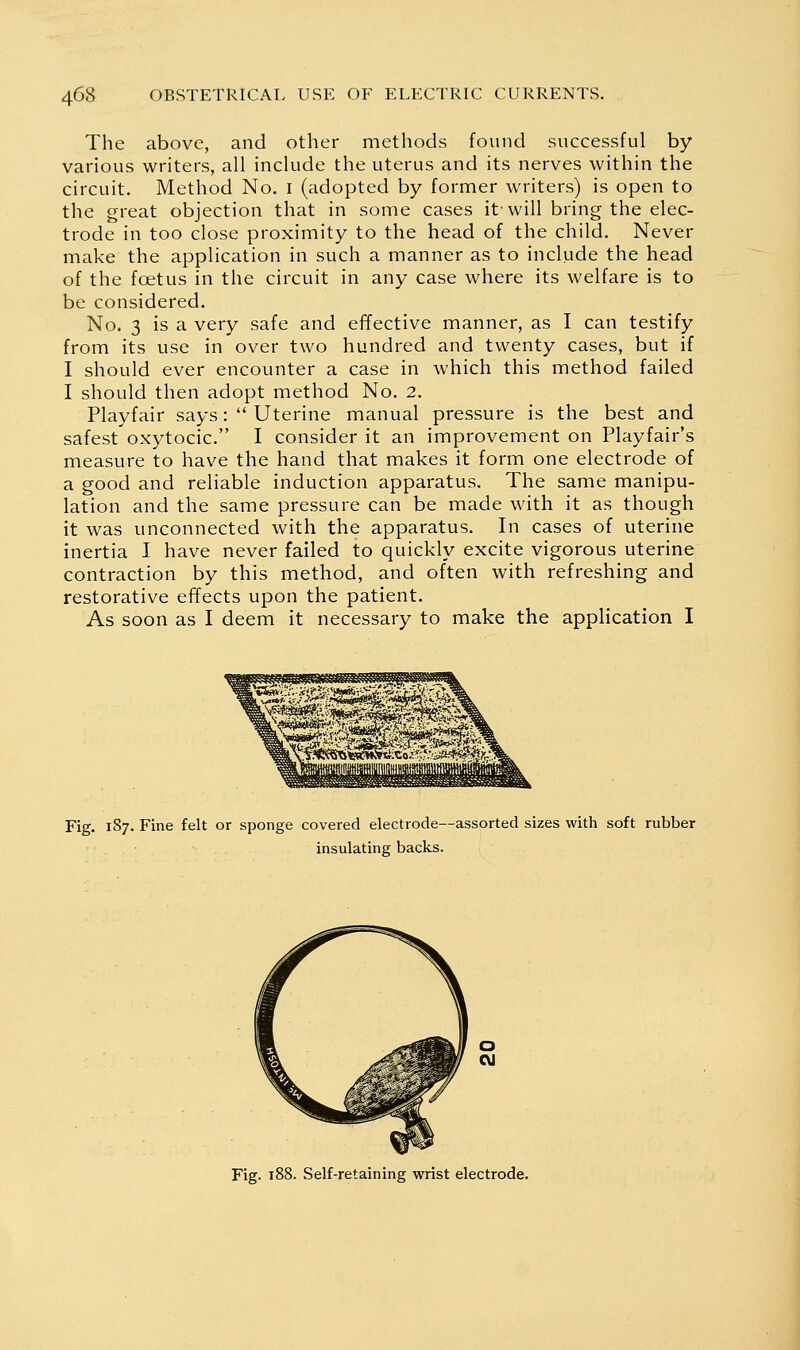 468 OBSTETRICAL USE OF ELECTRIC CURRENTS.

The above, and other methods found successful by various writers, all include the uterus and its nerves within the circuit. Method No. 1 (adopted by former writers) is open to the great objection that in some cases it will bring the electrode in too close proximity to the head of the child. Never make the application in such a manner as to include the head of the fœtus in the circuit in any case where its welfare is to be considered.

No. 3 is a very safe and effective manner, as I can testify from its use in over two hundred and twenty cases, but if I should ever encounter a case in which this method failed I should then adopt method No. 2.

Playfair says: "Uterine manual pressure is the best and safest oxytocic." I consider it an improvement on Playfair's measure to have the hand that makes it form one electrode of a good and reliable induction apparatus. The same manipulation and the same pressure can be made with it as though it was unconnected with the apparatus. In cases of uterine inertia I have never failed to quickly excite vigorous uterine contraction by this method, and often with refreshing and restorative effects upon the patient.

As soon as I deem it necessary to make the application I

Fig. 187. Fine felt or sponge covered electrode—assorted sizes with soft rubber insulating backs.

20

Fig. 188. Self-retaining wrist electrode.